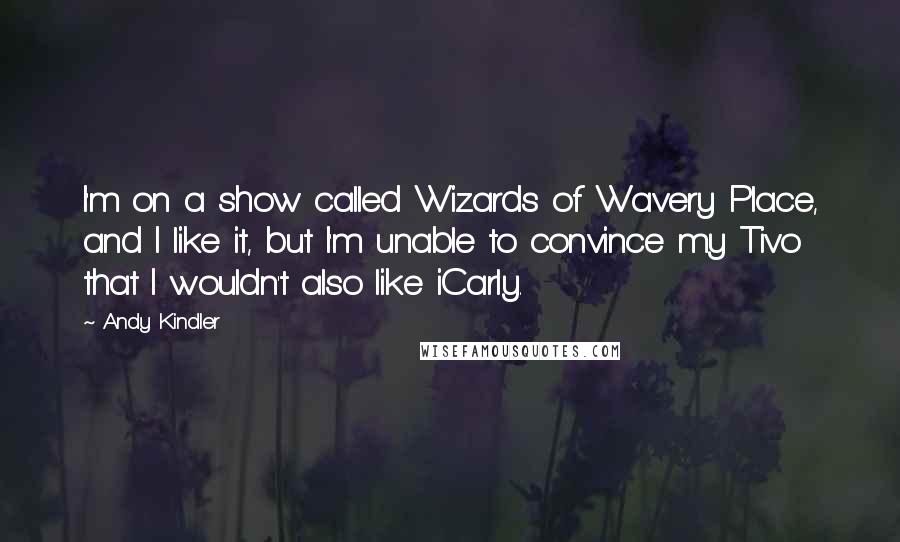 I'm on a show called Wizards of Wavery Place, and I like it, but I'm unable to convince my Tivo that I wouldn't also like iCarly.

~ Andy Kindler

WISEFAMOUSQUOTES.COM